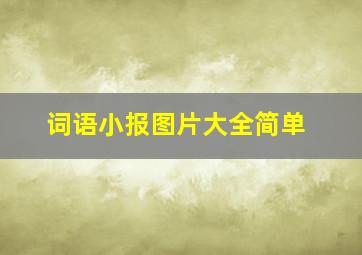 词语小报图片大全简单